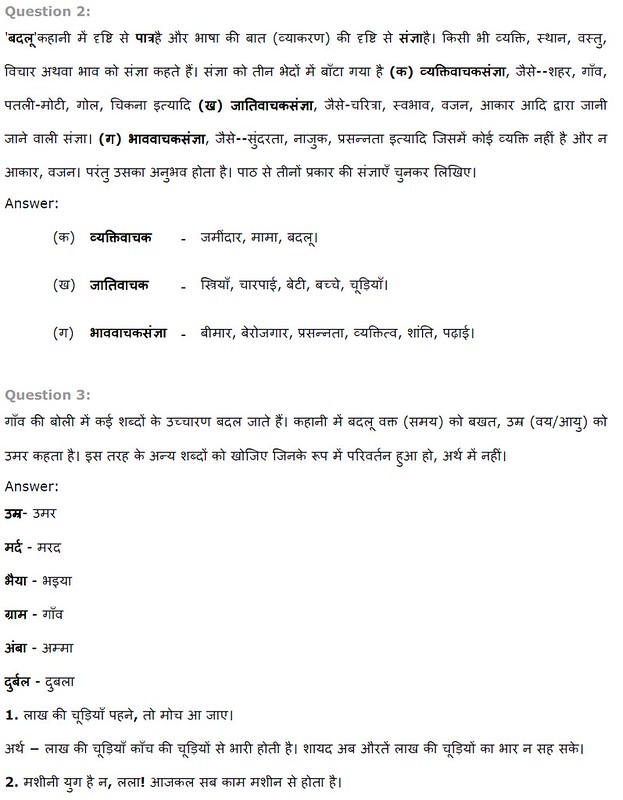 Question 2:

'बदलू'कहानी में दृष्टि से पात्रहै और भाषा की बात (व्याकरण) की दृष्टि से संज्ञाहै। किसी भी व्यक्ति, स्थान, वस्तु, विचार अथवा भाव को संज्ञा कहते हैं। संज्ञा को तीन भेदों में बाँटा गया है (क) व्यक्तिवाचकसंज्ञा, जैसे--शहर, गाँव, पतली-मोटी, गोल, चिकना इत्यादि (ख) जातिवाचकसंज्ञा, जैसे-चरित्रा, स्वभाव, वजन, आकार आदि द्वारा जानी जाने वाली संज्ञा। (ग) भाववाचकसंज्ञा, जैसे--सुंदरता, नाजुक, प्रसन्नता इत्यादि जिसमें कोई व्यक्ति नहीं है और न आकार, वजन। परंतु उसका अनुभव होता है। पाठ से तीनों प्रकार की संज्ञाएँ चुनकर लिखिए।

Answer:

(क) व्यक्तिवाचक - जमींदार, मामा, बदलू।

(ख) जातिवाचक - स्त्रियाँ, चारपाई, बेटी, बच्चे, चूड़ियाँ।

(ग) भाववाचकसंज्ञा - बीमार, बेरोजगार, प्रसन्नता, व्यक्तित्व, शांति, पढ़ाई।

Question 3:

गाँव की बोली में कई शब्दों के उच्चारण बदल जाते हैं। कहानी में बदलू वक्त (समय) को बखत, उम्र (वय/आयु) को उमर कहता है। इस तरह के अन्य शब्दों को खोजिए जिनके रूप में परिवर्तन हुआ हो, अर्थ में नहीं।

Answer:

उम्र- उमर

मर्द - मरद

भैया - भइया

ग्राम - गाँव

अंबा - अम्मा

दुर्बल - दुबला

1. लाख की चूड़ियाँ पहने, तो मोच आ जाए।

अर्थ – लाख की चूड़ियाँ काँच की चूड़ियों से भारी होती है। शायद अब औरतें लाख की चूड़ियों का भार न सह सके।

2. मशीनी युग है न, लला! आजकल सब काम मशीन से होता है।